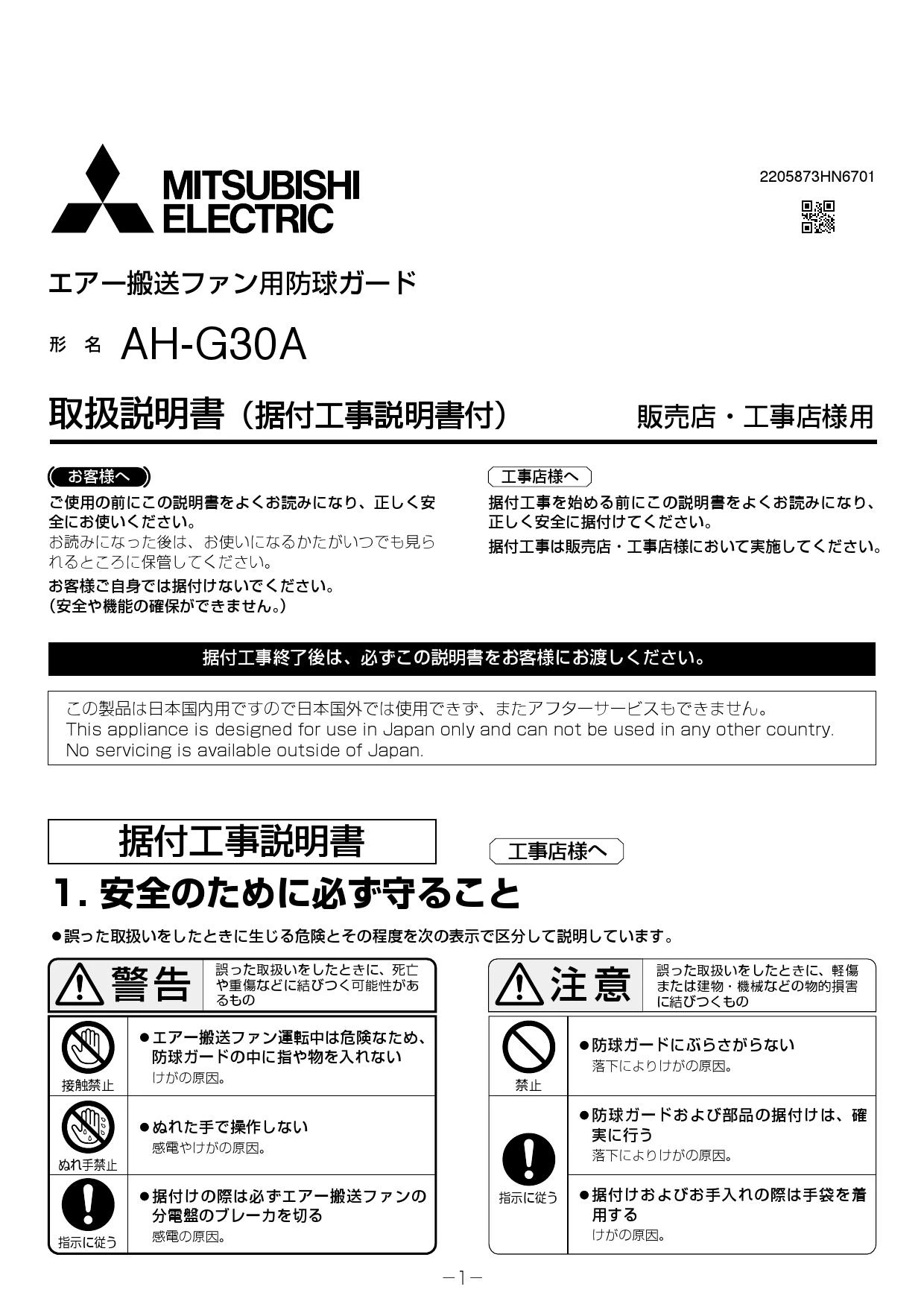 MITSUBISHI ELECTRIC

2205873HN6701

エアー搬送ファン用防球ガード

形 名 AH-G30A

取扱説明書（据付工事説明書付） 販売店・工事店様用

お客様へ

ご使用の前にこの説明書をよくお読みになり、正しく安全にお使いください。
お読みになった後は、お使いになるかたがいつでも見られるところに保管してください。
お客様ご自身では据付けないでください。
（安全や機能の確保ができません。）

工事店様へ

据付工事を始める前にこの説明書をよくお読みになり、正しく安全に据付けてください。
据付工事は販売店・工事店様において実施してください。

据付工事終了後は、必ずこの説明書をお客様にお渡しください。

この製品は日本国内用ですので日本国外では使用できず、またアフターサービスもできません。
This appliance is designed for use in Japan only and can not be used in any other country.
No servicing is available outside of Japan.

据付工事説明書

工事店様へ

1. 安全のために必ず守ること

●誤った取扱いをしたときに生じる危険とその程度を次の表示で区分して説明しています。

警告 誤った取扱いをしたときに、死亡や重傷などに結びつく可能性があるもの

接触禁止 ●エアー搬送ファン運転中は危険なため、防球ガードの中に指や物を入れない
けがの原因。

ぬれ手禁止 ●ぬれた手で操作しない
感電やけがの原因。

指示に従う ●据付けの際は必ずエアー搬送ファンの分電盤のブレーカを切る
感電の原因。

注意 誤った取扱いをしたときに、軽傷または建物・機械などの物的損害に結びつくもの

禁止 ●防球ガードにぶらさがらない
落下によりけがの原因。

指示に従う ●防球ガードおよび部品の据付けは、確実に行う
落下によりけがの原因。

●据付けおよびお手入れの際は手袋を着用する
けがの原因。

−1−